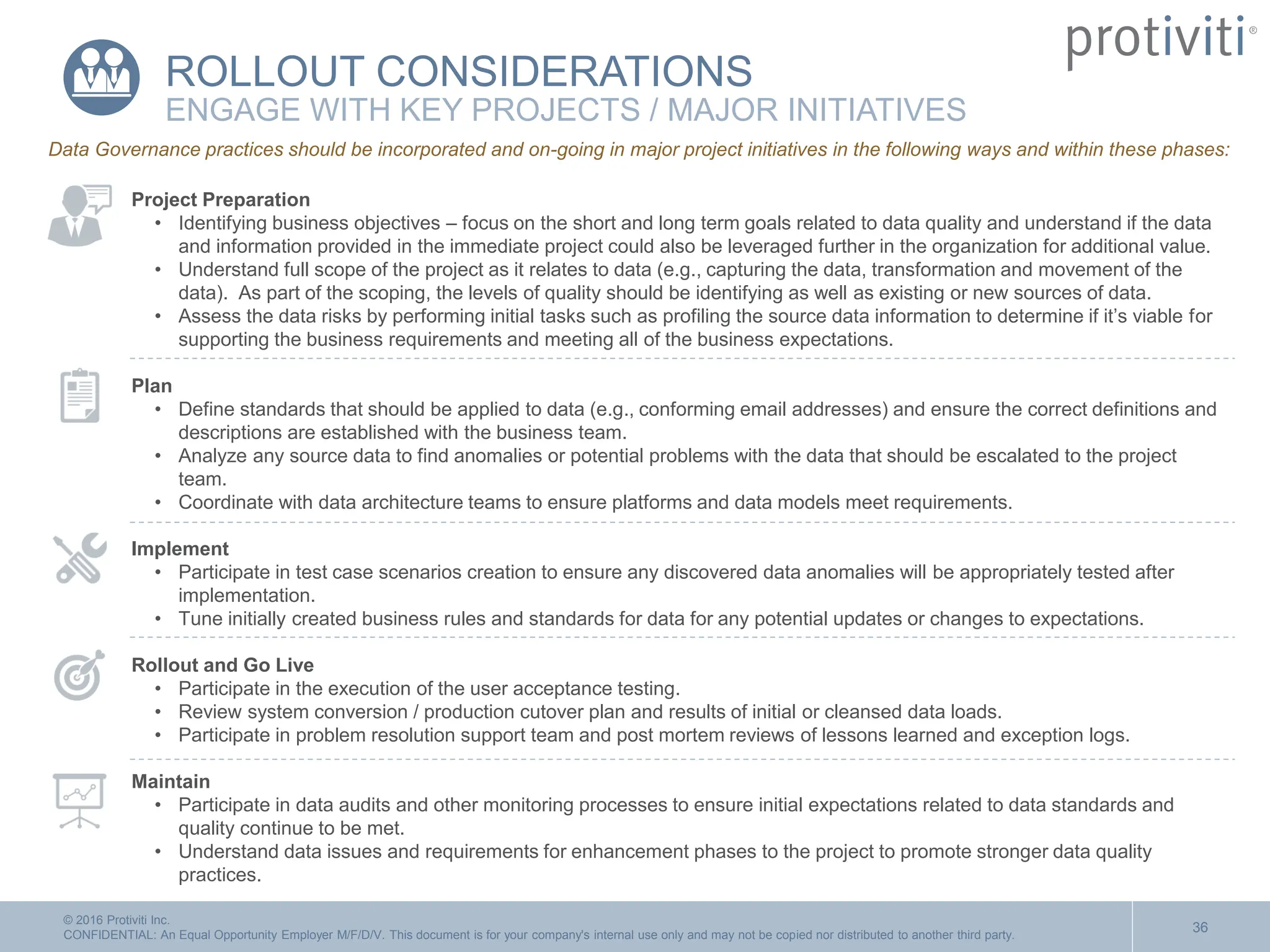 protiviti®

ROLLOUT CONSIDERATIONS
ENGAGE WITH KEY PROJECTS / MAJOR INITIATIVES

Data Governance practices should be incorporated and on-going in major project initiatives in the following ways and within these phases:

Project Preparation
• Identifying business objectives – focus on the short and long term goals related to data quality and understand if the data and information provided in the immediate project could also be leveraged further in the organization for additional value.
• Understand full scope of the project as it relates to data (e.g., capturing the data, transformation and movement of the data). As part of the scoping, the levels of quality should be identifying as well as existing or new sources of data.
• Assess the data risks by performing initial tasks such as profiling the source data information to determine if it's viable for supporting the business requirements and meeting all of the business expectations.

Plan
• Define standards that should be applied to data (e.g., conforming email addresses) and ensure the correct definitions and descriptions are established with the business team.
• Analyze any source data to find anomalies or potential problems with the data that should be escalated to the project team.
• Coordinate with data architecture teams to ensure platforms and data models meet requirements.

Implement
• Participate in test case scenarios creation to ensure any discovered data anomalies will be appropriately tested after implementation.
• Tune initially created business rules and standards for data for any potential updates or changes to expectations.

Rollout and Go Live
• Participate in the execution of the user acceptance testing.
• Review system conversion / production cutover plan and results of initial or cleansed data loads.
• Participate in problem resolution support team and post mortem reviews of lessons learned and exception logs.

Maintain
• Participate in data audits and other monitoring processes to ensure initial expectations related to data standards and quality continue to be met.
• Understand data issues and requirements for enhancement phases to the project to promote stronger data quality practices.

© 2016 Protiviti Inc.
CONFIDENTIAL: An Equal Opportunity Employer M/F/D/V. This document is for your company's internal use only and may not be copied nor distributed to another third party.

36